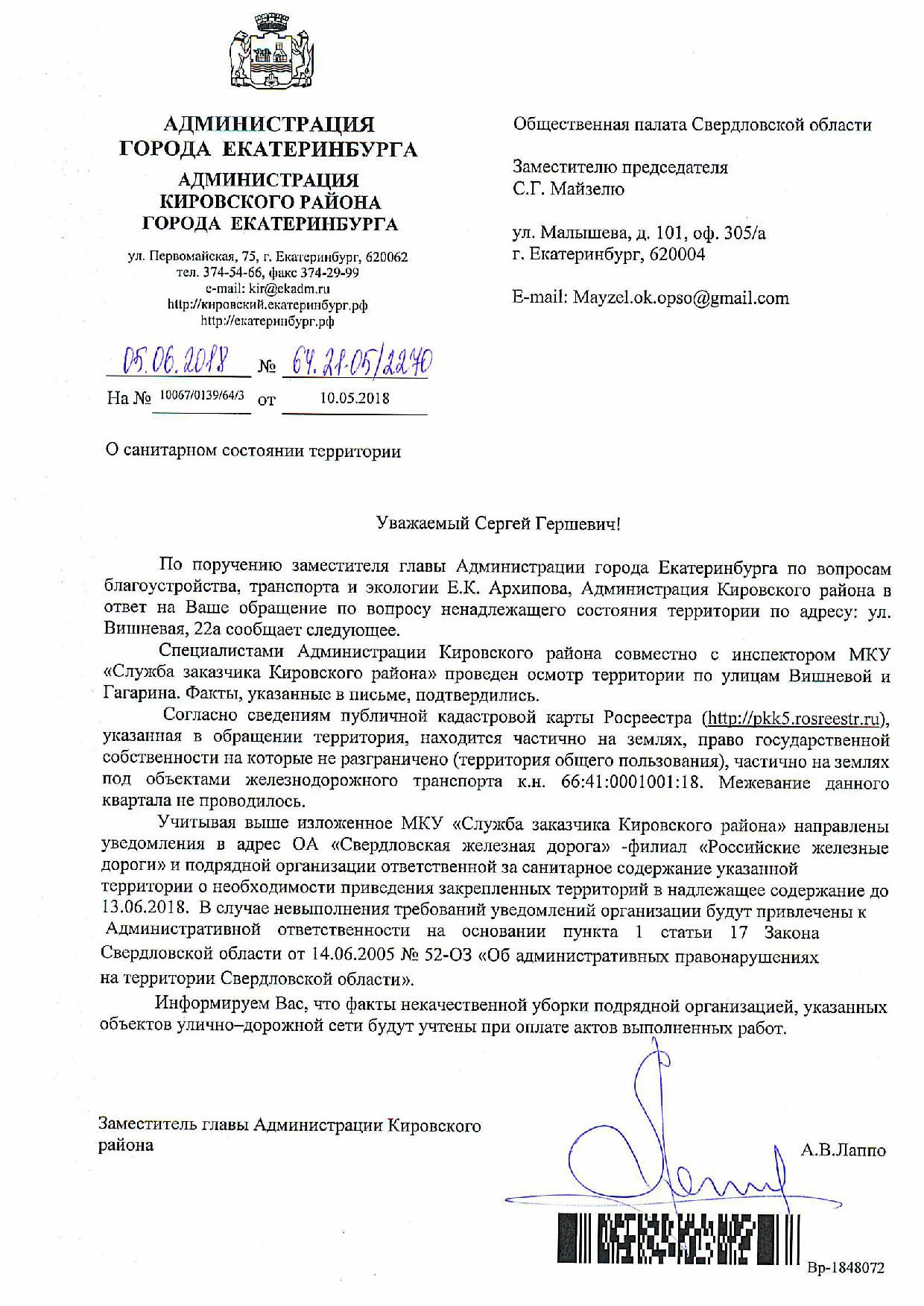 АДМИНИСТРАЦИЯ
ГОРОДА ЕКАТЕРИНБУРГА
АДМИНИСТРАЦИЯ
КИРОВСКОГО РАЙОНА
ГОРОДА ЕКАТЕРИНБУРГА

ул. Первомайская, 75, г. Екатеринбург, 620062
тел. 374-54-66, факс 374-29-99
e-mail: kir@ekadm.ru
http://кировский.екатеринбург.рф
http://екатеринбург.рф

05.06.2018 № 64.21-05/2270
На № 10067/0139/64/3 от 10.05.2018

О санитарном состоянии территории

Общественная палата Свердловской области

Заместителю председателя
С.Г. Майзелю

ул. Малышева, д. 101, оф. 305/а
г. Екатеринбург, 620004

E-mail: Mayzel.ok.opso@gmail.com

Уважаемый Сергей Гершевич!

По поручению заместителя главы Администрации города Екатеринбурга по вопросам благоустройства, транспорта и экологии Е.К. Архипова, Администрация Кировского района в ответ на Ваше обращение по вопросу ненадлежащего состояния территории по адресу: ул. Вишневая, 22а сообщает следующее.

Специалистами Администрации Кировского района совместно с инспектором МКУ «Служба заказчика Кировского района» проведен осмотр территории по улицам Вишневой и Гагарина. Факты, указанные в письме, подтвердились.

Согласно сведениям публичной кадастровой карты Росреестра (http://pkk5.rosreestr.ru), указанная в обращении территория, находится частично на землях, право государственной собственности на которые не разграничено (территория общего пользования), частично на землях под объектами железнодорожного транспорта к.н. 66:41:0001001:18. Межевание данного квартала не проводилось.

Учитывая выше изложенное МКУ «Служба заказчика Кировского района» направлены уведомления в адрес ОА «Свердловская железная дорога» -филиал «Российские железные дороги» и подрядной организации ответственной за санитарное содержание указанной территории о необходимости приведения закрепленных территорий в надлежащее содержание до 13.06.2018. В случае невыполнения требований уведомлений организации будут привлечены к Административной ответственности на основании пункта 1 статьи 17 Закона Свердловской области от 14.06.2005 № 52-ОЗ «Об административных правонарушениях на территории Свердловской области».

Информируем Вас, что факты некачественной уборки подрядной организацией, указанных объектов улично–дорожной сети будут учтены при оплате актов выполненных работ.

Заместитель главы Администрации Кировского района

А.В.Лаппо

Вр-1848072